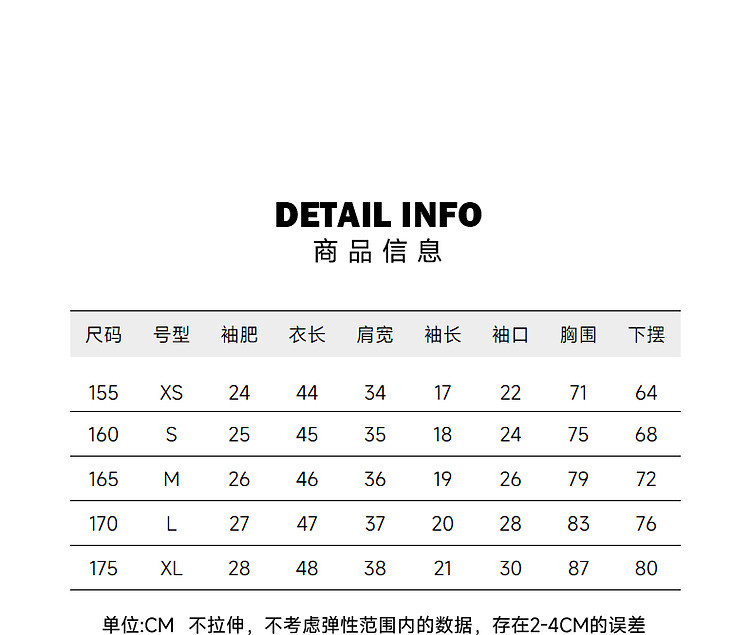 DETAIL INFO
商品信息

| 尺码 | 号型 | 袖肥 | 衣长 | 肩宽 | 袖长 | 袖口 | 胸围 | 下摆 |
|---|---|---|---|---|---|---|---|---|
| 155 | XS | 24 | 44 | 34 | 17 | 22 | 71 | 64 |
| 160 | S | 25 | 45 | 35 | 18 | 24 | 75 | 68 |
| 165 | M | 26 | 46 | 36 | 19 | 26 | 79 | 72 |
| 170 | L | 27 | 47 | 37 | 20 | 28 | 83 | 76 |
| 175 | XL | 28 | 48 | 38 | 21 | 30 | 87 | 80 |

单位:CM 不拉伸，不考虑弹性范围内的数据，存在2-4CM的误差